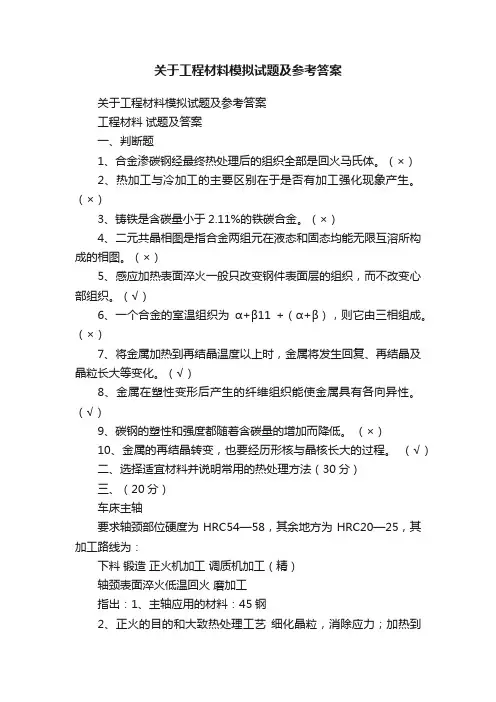 关于工程材料模拟试题及参考答案

关于工程材料模拟试题及参考答案

工程材料 试题及答案

一、判断题

1、合金渗碳钢经最终热处理后的组织全部是回火马氏体。（×）

2、热加工与冷加工的主要区别在于是否有加工强化现象产生。（×）

3、铸铁是含碳量小于 2.11%的铁碳合金。（×）

4、二元共晶相图是指合金两组元在液态和固态均能无限互溶所构成的相图。（×）

5、感应加热表面淬火一般只改变钢件表面层的组织，而不改变心部组织。（√）

6、一个合金的室温组织为 α+β11 +（α+β），则它由三相组成。（×）

7、将金属加热到再结晶温度以上时，金属将发生回复、再结晶及晶粒长大等变化。（√）

8、金属在塑性变形后产生的纤维组织能使金属具有各向异性。（√）

9、碳钢的塑性和强度都随着含碳量的增加而降低。 （×）

10、金属的再结晶转变，也要经历形核与晶核长大的过程。 （√）

二、选择适宜材料并说明常用的热处理方法（30 分）

三、（20 分）

车床主轴

要求轴颈部位硬度为 HRC54—58，其余地方为 HRC20—25，其加工路线为：

下料 锻造 正火机加工 调质机加工（精）

轴颈表面淬火低温回火 磨加工

指出：1、主轴应用的材料：45 钢

2、正火的目的和大致热处理工艺 细化晶粒，消除应力；加热到